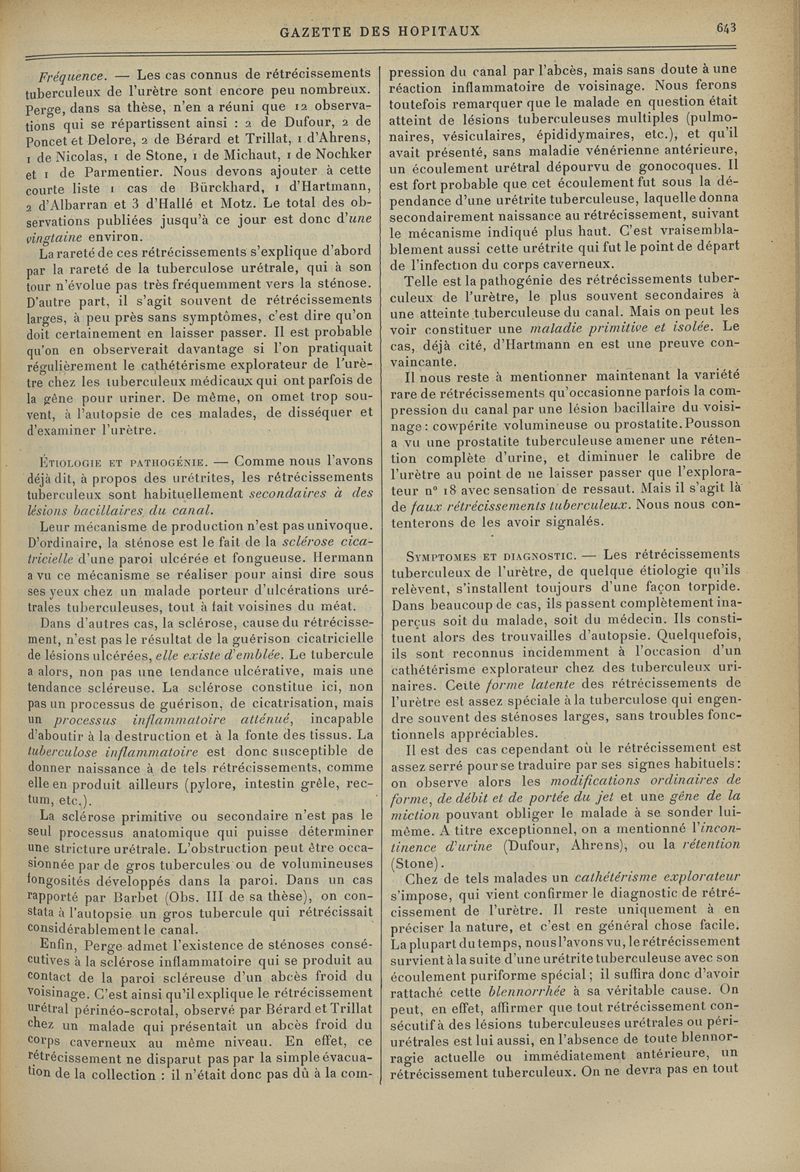 GAZETTE DES HOPITAUX

643

Fréquence. — Les cas connus de rétrécissements tuberculeux de l'urètre sont encore peu nombreux. Perge, dans sa thèse, n'en a réuni que 12 observations qui se répartissent ainsi : 2 de Dufour, 2 de Poncet et Delore, 2 de Bérard et Trillat, 1 d'Ahrens, 1 de Nicolas, 1 de Stone, 1 de Michaut, 1 de Nochker et 1 de Parmentier. Nous devons ajouter à cette courte liste 1 cas de Bürckhard, 1 d'Hartmann, 2 d'Albarran et 3 d'Hallé et Motz. Le total des observations publiées jusqu'à ce jour est donc d'une vingtaine environ.

La rareté de ces rétrécissements s'explique d'abord par la rareté de la tuberculose urétrale, qui à son tour n'évolue pas très fréquemment vers la sténose. D'autre part, il s'agit souvent de rétrécissements larges, à peu près sans symptômes, c'est dire qu'on doit certainement en laisser passer. Il est probable qu'on en observerait davantage si l'on pratiquait régulièrement le cathétérisme explorateur de l'urètre chez les tuberculeux médicaux qui ont parfois de la gêne pour uriner. De même, on omet trop souvent, à l'autopsie de ces malades, de disséquer et d'examiner l'urètre.

Étiologie et pathogénie. — Comme nous l'avons déjà dit, à propos des urétrites, les rétrécissements tuberculeux sont habituellement secondaires à des lésions bacillaires du canal.

Leur mécanisme de production n'est pas univoque. D'ordinaire, la sténose est le fait de la sclérose cicatricielle d'une paroi ulcérée et fongueuse. Hermann a vu ce mécanisme se réaliser pour ainsi dire sous ses yeux chez un malade porteur d'ulcérations urétrales tuberculeuses, tout à fait voisines du méat.

Dans d'autres cas, la sclérose, cause du rétrécissement, n'est pas le résultat de la guérison cicatricielle de lésions ulcérées, elle existe d'emblée. Le tubercule a alors, non pas une tendance ulcérative, mais une tendance scléreuse. La sclérose constitue ici, non pas un processus de guérison, de cicatrisation, mais un processus inflammatoire atténué, incapable d'aboutir à la destruction et à la fonte des tissus. La tuberculose inflammatoire est donc susceptible de donner naissance à de tels rétrécissements, comme elle en produit ailleurs (pylore, intestin grêle, rectum, etc.).

La sclérose primitive ou secondaire n'est pas le seul processus anatomique qui puisse déterminer une stricture urétrale. L'obstruction peut être occasionnée par de gros tubercules ou de volumineuses fongosités développés dans la paroi. Dans un cas rapporté par Barbet (Obs. III de sa thèse), on constata à l'autopsie un gros tubercule qui rétrécissait considérablement le canal.

Enfin, Perge admet l'existence de sténoses consécutives à la sclérose inflammatoire qui se produit au contact de la paroi scléreuse d'un abcès froid du voisinage. C'est ainsi qu'il explique le rétrécissement urétral périnéo-scrotal, observé par Bérard et Trillat chez un malade qui présentait un abcès froid du corps caverneux au même niveau. En effet, ce rétrécissement ne disparut pas par la simple évacuation de la collection : il n'était donc pas dû à la compression du canal par l'abcès, mais sans doute à une réaction inflammatoire de voisinage. Nous ferons toutefois remarquer que le malade en question était atteint de lésions tuberculeuses multiples (pulmonaires, vésiculaires, épididymaires, etc.), et qu'il avait présenté, sans maladie vénérienne antérieure, un écoulement urétral dépourvu de gonocoques. Il est fort probable que cet écoulement fut sous la dépendance d'une urétrite tuberculeuse, laquelle donna secondairement naissance au rétrécissement, suivant le mécanisme indiqué plus haut. C'est vraisemblablement aussi cette urétrite qui fut le point de départ de l'infection du corps caverneux.

Telle est la pathogénie des rétrécissements tuberculeux de l'urètre, le plus souvent secondaires à une atteinte tuberculeuse du canal. Mais on peut les voir constituer une maladie primitive et isolée. Le cas, déjà cité, d'Hartmann en est une preuve convaincante.

Il nous reste à mentionner maintenant la variété rare de rétrécissements qu'occasionne parfois la compression du canal par une lésion bacillaire du voisinage : cowpérite volumineuse ou prostatite. Pousson a vu une prostatite tuberculeuse amener une rétention complète d'urine, et diminuer le calibre de l'urètre au point de ne laisser passer que l'explorateur n° 18 avec sensation de ressaut. Mais il s'agit là de faux rétrécissements tuberculeux. Nous nous contenterons de les avoir signalés.

Symptomes et diagnostic. — Les rétrécissements tuberculeux de l'urètre, de quelque étiologie qu'ils relèvent, s'installent toujours d'une façon torpide. Dans beaucoup de cas, ils passent complètement inaperçus soit du malade, soit du médecin. Ils constituent alors des trouvailles d'autopsie. Quelquefois, ils sont reconnus incidemment à l'occasion d'un cathétérisme explorateur chez des tuberculeux urinaires. Cette forme latente des rétrécissements de l'urètre est assez spéciale à la tuberculose qui engendre souvent des sténoses larges, sans troubles fonctionnels appréciables.

Il est des cas cependant où le rétrécissement est assez serré pour se traduire par ses signes habituels : on observe alors les modifications ordinaires de forme, de débit et de portée du jet et une gêne de la miction pouvant obliger le malade à se sonder lui-même. A titre exceptionnel, on a mentionné l'incontinence d'urine (Dufour, Ahrens), ou la rétention (Stone).

Chez de tels malades un cathétérisme explorateur s'impose, qui vient confirmer le diagnostic de rétrécissement de l'urètre. Il reste uniquement à en préciser la nature, et c'est en général chose facile. La plupart du temps, nous l'avons vu, le rétrécissement survient à la suite d'une urétrite tuberculeuse avec son écoulement puriforme spécial ; il suffira donc d'avoir rattaché cette blennorrhée à sa véritable cause. On peut, en effet, affirmer que tout rétrécissement consécutif à des lésions tuberculeuses urétrales ou péri-urétrales est lui aussi, en l'absence de toute blennorragie actuelle ou immédiatement antérieure, un rétrécissement tuberculeux. On ne devra pas en tout